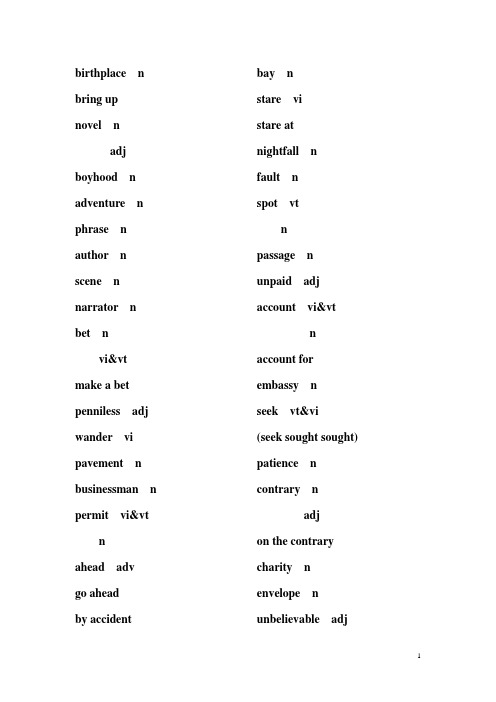 birthplace n

bring up

novel n

adj

boyhood n

adventure n

phrase n

author n

scene n

narrator n

bet n

vi&vt

make a bet

penniless adj

wander vi

pavement n

businessman n

permit vi&vt

n

ahead adv

go ahead

by accident

bay n

stare vi

stare at

nightfall n

fault n

spot vt

n

passage n

unpaid adj

account vi&vt

n

account for

embassy n

seek vt&vi

(seek sought sought)

patience n

contrary n

adj

on the contrary

charity n

envelope n

unbelievable adj

1